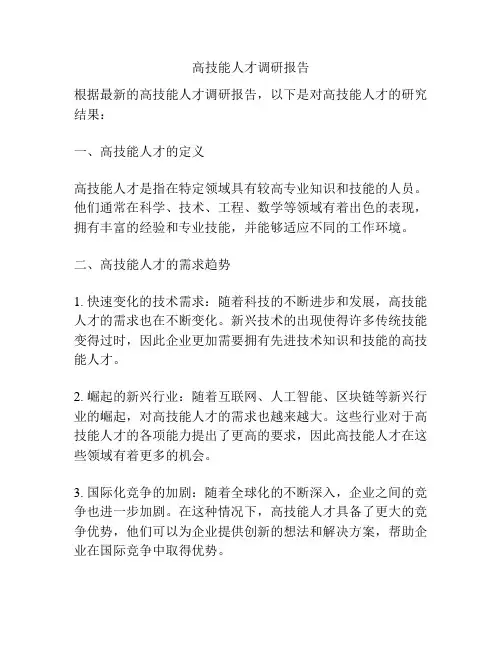 高技能人才调研报告

根据最新的高技能人才调研报告，以下是对高技能人才的研究结果：

一、高技能人才的定义

高技能人才是指在特定领域具有较高专业知识和技能的人员。他们通常在科学、技术、工程、数学等领域有着出色的表现，拥有丰富的经验和专业技能，并能够适应不同的工作环境。

二、高技能人才的需求趋势

1. 快速变化的技术需求：随着科技的不断进步和发展，高技能人才的需求也在不断变化。新兴技术的出现使得许多传统技能变得过时，因此企业更加需要拥有先进技术知识和技能的高技能人才。

2. 崛起的新兴行业：随着互联网、人工智能、区块链等新兴行业的崛起，对高技能人才的需求也越来越大。这些行业对于高技能人才的各项能力提出了更高的要求，因此高技能人才在这些领域有着更多的机会。

3. 国际化竞争的加剧：随着全球化的不断深入，企业之间的竞争也进一步加剧。在这种情况下，高技能人才具备了更大的竞争优势，他们可以为企业提供创新的想法和解决方案，帮助企业在国际竞争中取得优势。